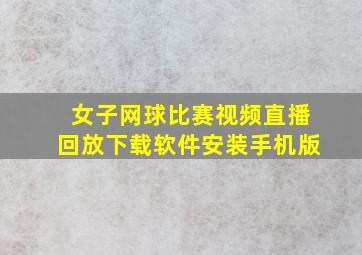 女子网球比赛视频直播回放下载软件安装手机版